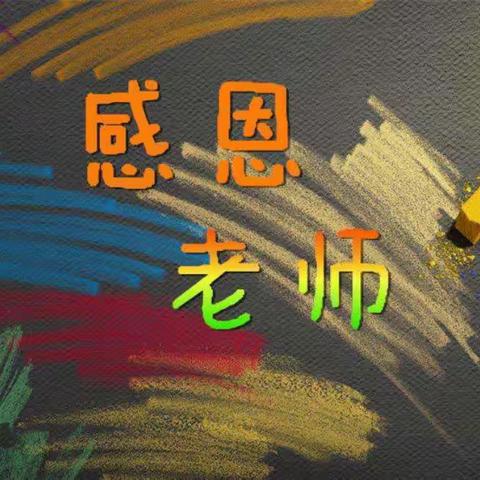 感恩
老师